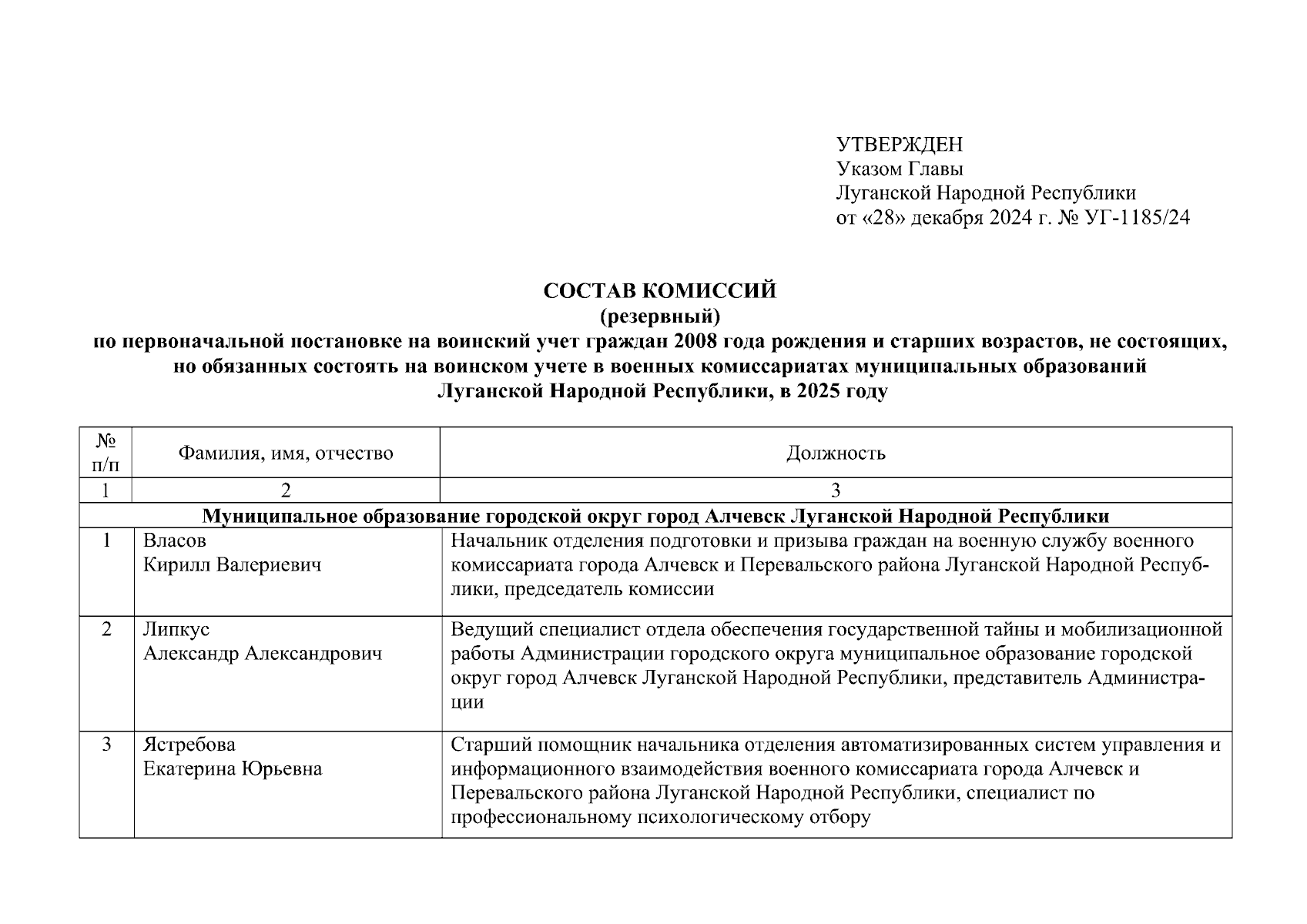 УТВЕРЖДЕН
Указом Главы
Луганской Народной Республики
от «28» декабря 2024 г. № УГ-1185/24

СОСТАВ КОМИССИЙ
(резервный)
по первоначальной постановке на воинский учет граждан 2008 года рождения и старших возрастов, не состоящих, но обязанных состоять на воинском учете в военных комиссариатах муниципальных образований Луганской Народной Республики, в 2025 году

| № п/п | Фамилия, имя, отчество | Должность |
|---|---|---|
| 1 | 2 | 3 |
| Муниципальное образование городской округ город Алчевск Луганской Народной Республики | | |
| 1 | Власов Кирилл Валериевич | Начальник отделения подготовки и призыва граждан на военную службу военного комиссариата города Алчевск и Перевальского района Луганской Народной Республики, председатель комиссии |
| 2 | Липкус Александр Александрович | Ведущий специалист отдела обеспечения государственной тайны и мобилизационной работы Администрации городского округа муниципальное образование городской округ город Алчевск Луганской Народной Республики, представитель Администрации |
| 3 | Ястребова Екатерина Юрьевна | Старший помощник начальника отделения автоматизированных систем управления и информационного взаимодействия военного комиссариата города Алчевск и Перевальского района Луганской Народной Республики, специалист по профессиональному психологическому отбору |